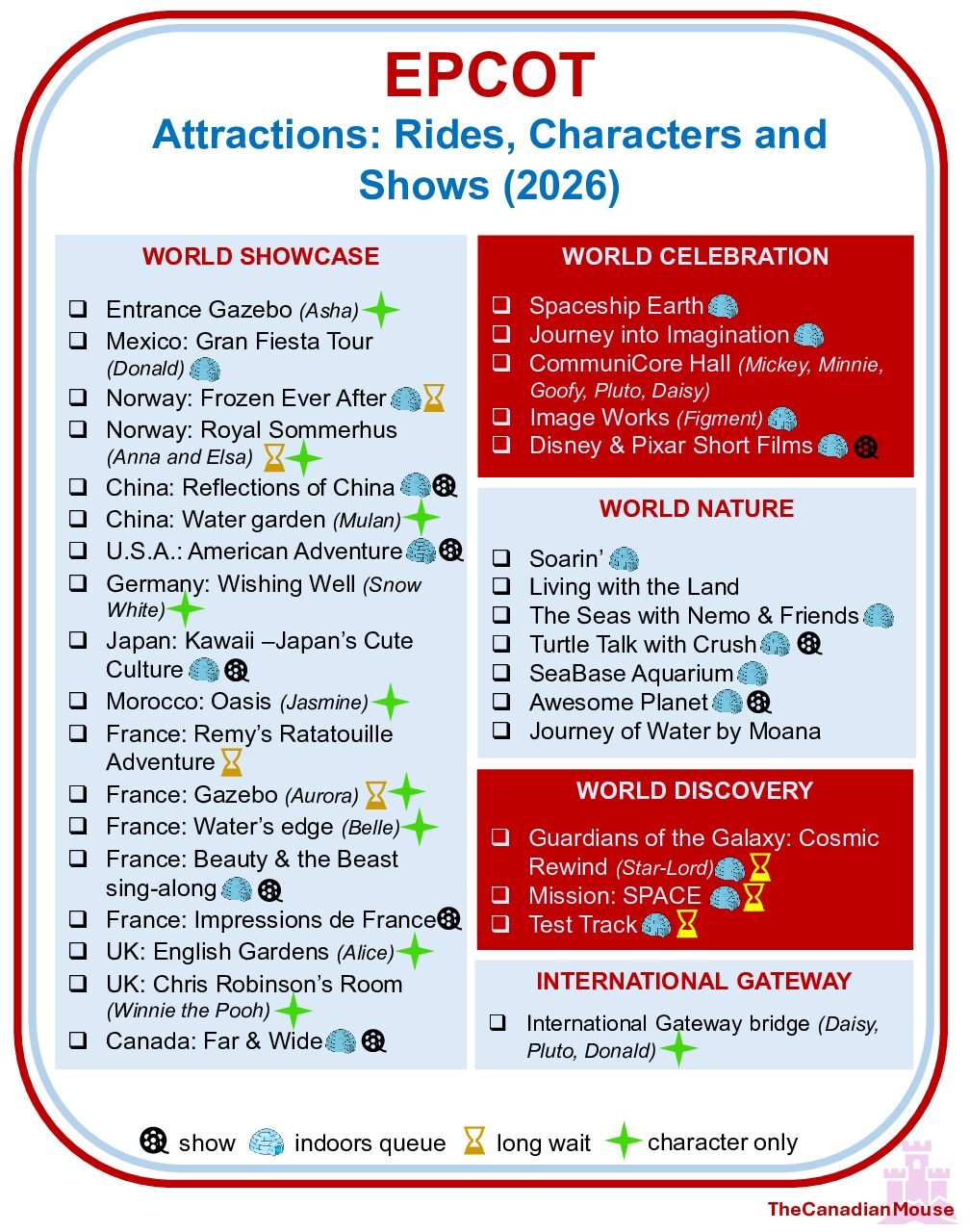 EPCOT
Attractions: Rides, Characters and Shows (2026)

WORLD SHOWCASE

❑ Entrance Gazebo (Asha)
❑ Mexico: Gran Fiesta Tour (Donald)
❑ Norway: Frozen Ever After
❑ Norway: Royal Sommerhus (Anna and Elsa)
❑ China: Reflections of China
❑ China: Water garden (Mulan)
❑ U.S.A.: American Adventure
❑ Germany: Wishing Well (Snow White)
❑ Japan: Kawaii –Japan's Cute Culture
❑ Morocco: Oasis (Jasmine)
❑ France: Remy's Ratatouille Adventure
❑ France: Gazebo (Aurora)
❑ France: Water's edge (Belle)
❑ France: Beauty & the Beast sing-along
❑ France: Impressions de France
❑ UK: English Gardens (Alice)
❑ UK: Chris Robinson's Room (Winnie the Pooh)
❑ Canada: Far & Wide

WORLD CELEBRATION

❑ Spaceship Earth
❑ Journey into Imagination
❑ CommuniCore Hall (Mickey, Minnie, Goofy, Pluto, Daisy)
❑ Image Works (Figment)
❑ Disney & Pixar Short Films

WORLD NATURE

❑ Soarin'
❑ Living with the Land
❑ The Seas with Nemo & Friends
❑ Turtle Talk with Crush
❑ SeaBase Aquarium
❑ Awesome Planet
❑ Journey of Water by Moana

WORLD DISCOVERY

❑ Guardians of the Galaxy: Cosmic Rewind (Star-Lord)
❑ Mission: SPACE
❑ Test Track

INTERNATIONAL GATEWAY

❑ International Gateway bridge (Daisy, Pluto, Donald)

show indoors queue long wait character only

TheCanadianMouse